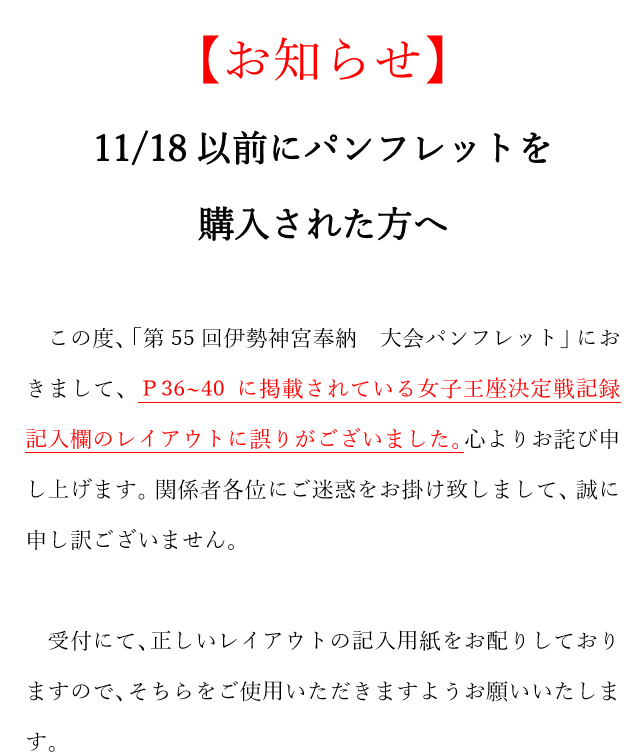 【お知らせ】

11/18以前にパンフレットを

購入された方へ

この度、「第55回伊勢神宮奉納　大会パンフレット」におきまして、Ｐ36~40 に掲載されている女子王座決定戦記録記入欄のレイアウトに誤りがございました。心よりお詫び申し上げます。関係者各位にご迷惑をお掛け致しまして、誠に申し訳ございません。

受付にて、正しいレイアウトの記入用紙をお配りしておりますので、そちらをご使用いただきますようお願いいたします。